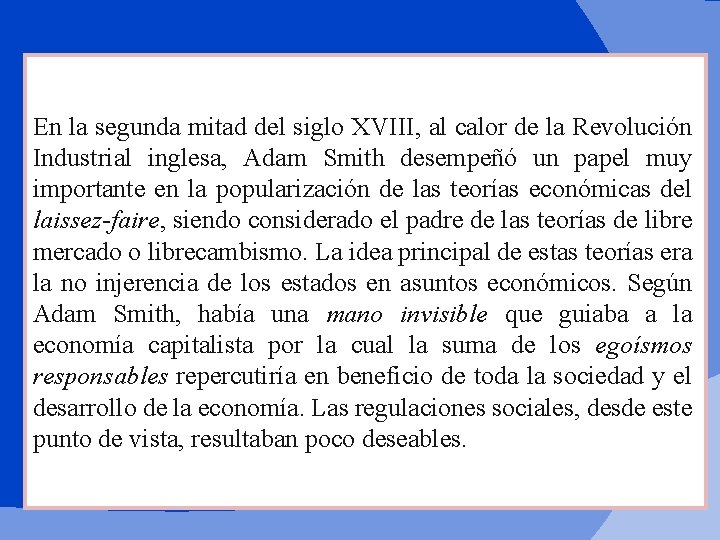 En la segunda mitad del siglo XVIII, al calor de la Revolución Industrial inglesa, Adam Smith desempeñó un papel muy importante en la popularización de las teorías económicas del laissez-faire, siendo considerado el padre de las teorías de libre mercado o librecambismo. La idea principal de estas teorías era la no injerencia de los estados en asuntos económicos. Según Adam Smith, había una mano invisible que guiaba a la economía capitalista por la cual la suma de los egoísmos responsables repercutiría en beneficio de toda la sociedad y el desarrollo de la economía. Las regulaciones sociales, desde este punto de vista, resultaban poco deseables.